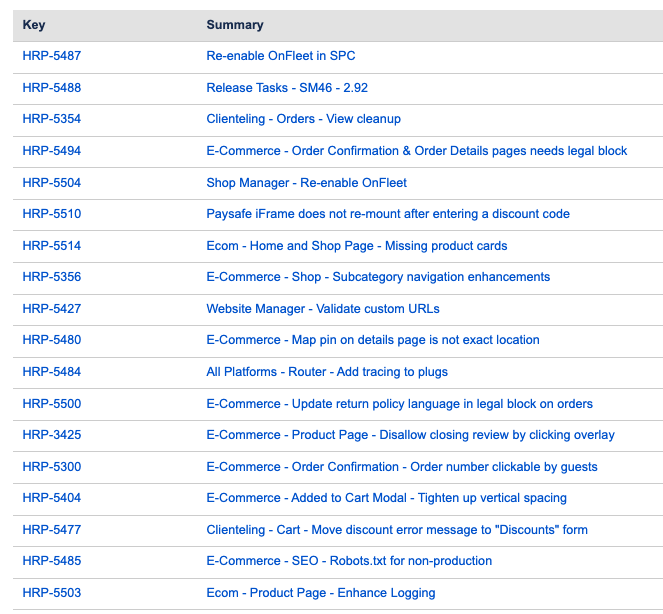 | Key | Summary |
|---|---|
| HRP-5487 | Re-enable OnFleet in SPC |
| HRP-5488 | Release Tasks - SM46 - 2.92 |
| HRP-5354 | Clienteling - Orders - View cleanup |
| HRP-5494 | E-Commerce - Order Confirmation & Order Details pages needs legal block |
| HRP-5504 | Shop Manager - Re-enable OnFleet |
| HRP-5510 | Paysafe iFrame does not re-mount after entering a discount code |
| HRP-5514 | Ecom - Home and Shop Page - Missing product cards |
| HRP-5356 | E-Commerce - Shop - Subcategory navigation enhancements |
| HRP-5427 | Website Manager - Validate custom URLs |
| HRP-5480 | E-Commerce - Map pin on details page is not exact location |
| HRP-5484 | All Platforms - Router - Add tracing to plugs |
| HRP-5500 | E-Commerce - Update return policy language in legal block on orders |
| HRP-3425 | E-Commerce - Product Page - Disallow closing review by clicking overlay |
| HRP-5300 | E-Commerce - Order Confirmation - Order number clickable by guests |
| HRP-5404 | E-Commerce - Added to Cart Modal - Tighten up vertical spacing |
| HRP-5477 | Clienteling - Cart - Move discount error message to "Discounts" form |
| HRP-5485 | E-Commerce - SEO - Robots.txt for non-production |
| HRP-5503 | Ecom - Product Page - Enhance Logging |